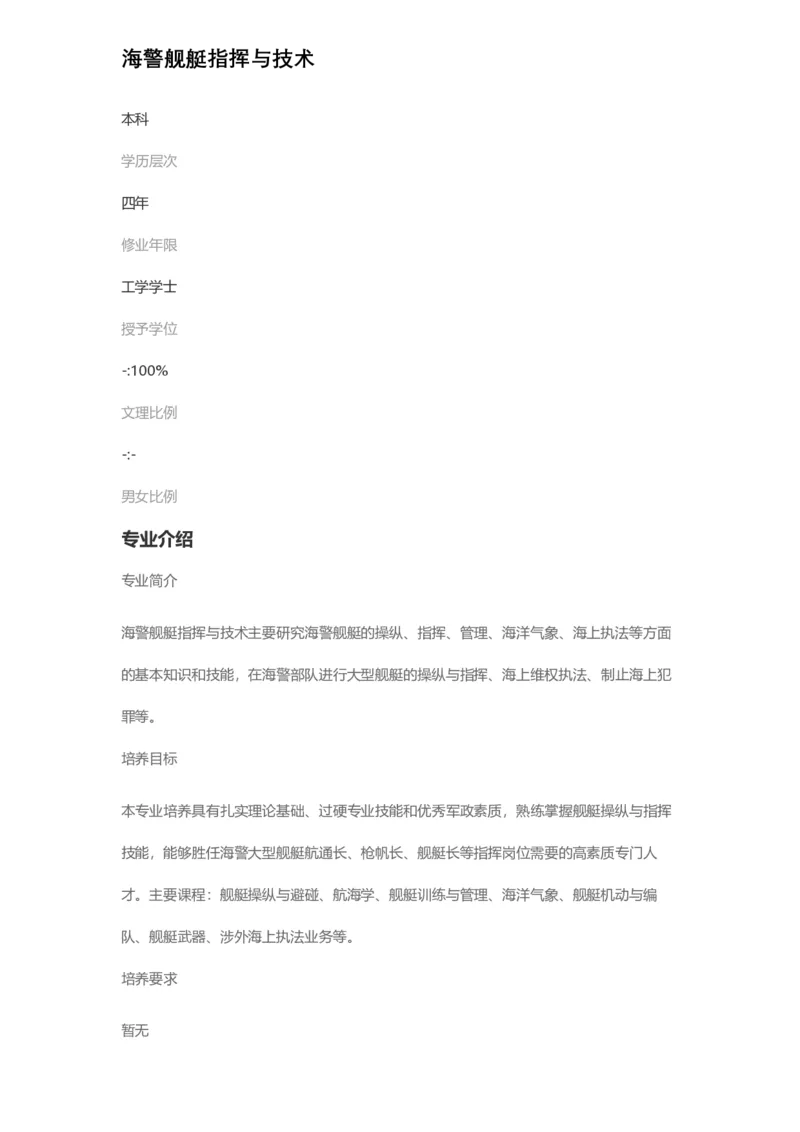 海警舰艇指挥与技术

本科

学历层次

四年

修业年限

工学学士

授予学位

-:100%

文理比例

-:-

男女比例

专业介绍

专业简介

海警舰艇指挥与技术主要研究海警舰艇的操纵、指挥、管理、海洋气象、海上执法等方面的基本知识和技能，在海警部队进行大型舰艇的操纵与指挥、海上维权执法、制止海上犯罪等。

培养目标

本专业培养具有扎实理论基础、过硬专业技能和优秀军政素质，熟练掌握舰艇操纵与指挥技能，能够胜任海警大型舰艇航通长、枪帆长、舰艇长等指挥岗位需要的高素质专门人才。主要课程：舰艇操纵与避碰、航海学、舰艇训练与管理、海洋气象、舰艇机动与编队、舰艇武器、涉外海上执法业务等。

培养要求

暂无